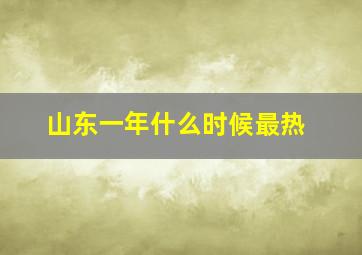 山东一年什么时候最热